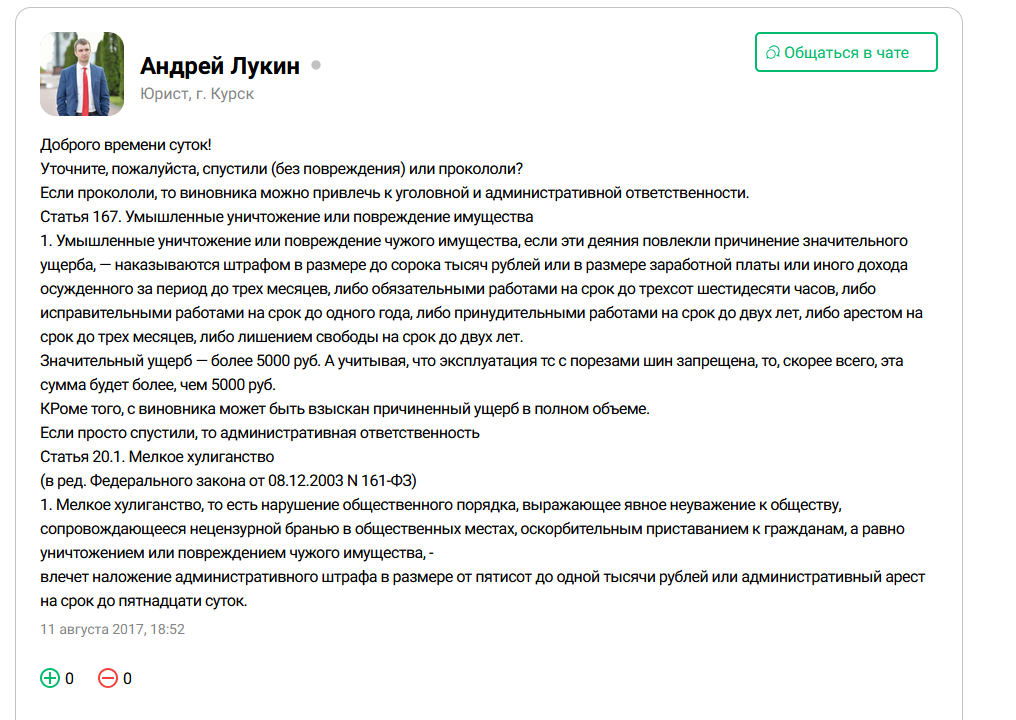 Андрей Лукин
Юрист, г. Курск

Общаться в чате

Доброго времени суток!
Уточните, пожалуйста, спустили (без повреждения) или прокололи?
Если прокололи, то виновника можно привлечь к уголовной и административной ответственности.
Статья 167. Умышленные уничтожение или повреждение имущества
1. Умышленные уничтожение или повреждение чужого имущества, если эти деяния повлекли причинение значительного ущерба, — наказываются штрафом в размере до сорока тысяч рублей или в размере заработной платы или иного дохода осужденного за период до трех месяцев, либо обязательными работами на срок до трехсот шестидесяти часов, либо исправительными работами на срок до одного года, либо принудительными работами на срок до двух лет, либо арестом на срок до трех месяцев, либо лишением свободы на срок до двух лет.
Значительный ущерб — более 5000 руб. А учитывая, что эксплуатация тс с порезами шин запрещена, то, скорее всего, эта сумма будет более, чем 5000 руб.
КРоме того, с виновника может быть взыскан причиненный ущерб в полном объеме.
Если просто спустили, то административная ответственность
Статья 20.1. Мелкое хулиганство
(в ред. Федерального закона от 08.12.2003 N 161-ФЗ)
1. Мелкое хулиганство, то есть нарушение общественного порядка, выражающее явное неуважение к обществу, сопровождающееся нецензурной бранью в общественных местах, оскорбительным приставанием к гражданам, а равно уничтожением или повреждением чужого имущества, -
влечет наложение административного штрафа в размере от пятисот до одной тысячи рублей или административный арест на срок до пятнадцати суток.
11 августа 2017, 18:52

0 0